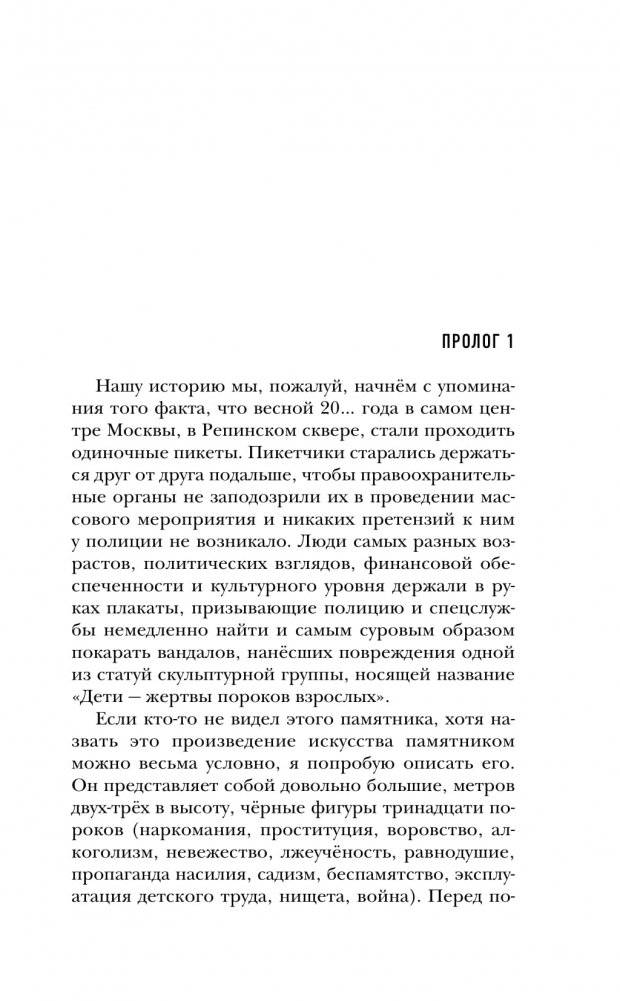 ПРОЛОГ 1

Нашу историю мы, пожалуй, начнём с упоминания того факта, что весной 20... года в самом центре Москвы, в Репинском сквере, стали проходить одиночные пикеты. Пикетчики старались держаться друг от друга подальше, чтобы правоохранительные органы не заподозрили их в проведении массового мероприятия и никаких претензий к ним у полиции не возникало. Люди самых разных возрастов, политических взглядов, финансовой обеспеченности и культурного уровня держали в руках плакаты, призывающие полицию и спецслужбы немедленно найти и самым суровым образом покарать вандалов, нанёсших повреждения одной из статуй скульптурной группы, носящей название «Дети — жертвы пороков взрослых».

Если кто-то не видел этого памятника, хотя назвать это произведение искусства памятником можно весьма условно, я попробую описать его. Он представляет собой довольно большие, метров двух-трёх в высоту, чёрные фигуры тринадцати пороков (наркомания, проституция, воровство, алкоголизм, невежество, лжеучёность, равнодушие, пропаганда насилия, садизм, беспамятство, эксплуатация детского труда, нищета, война). Перед по-